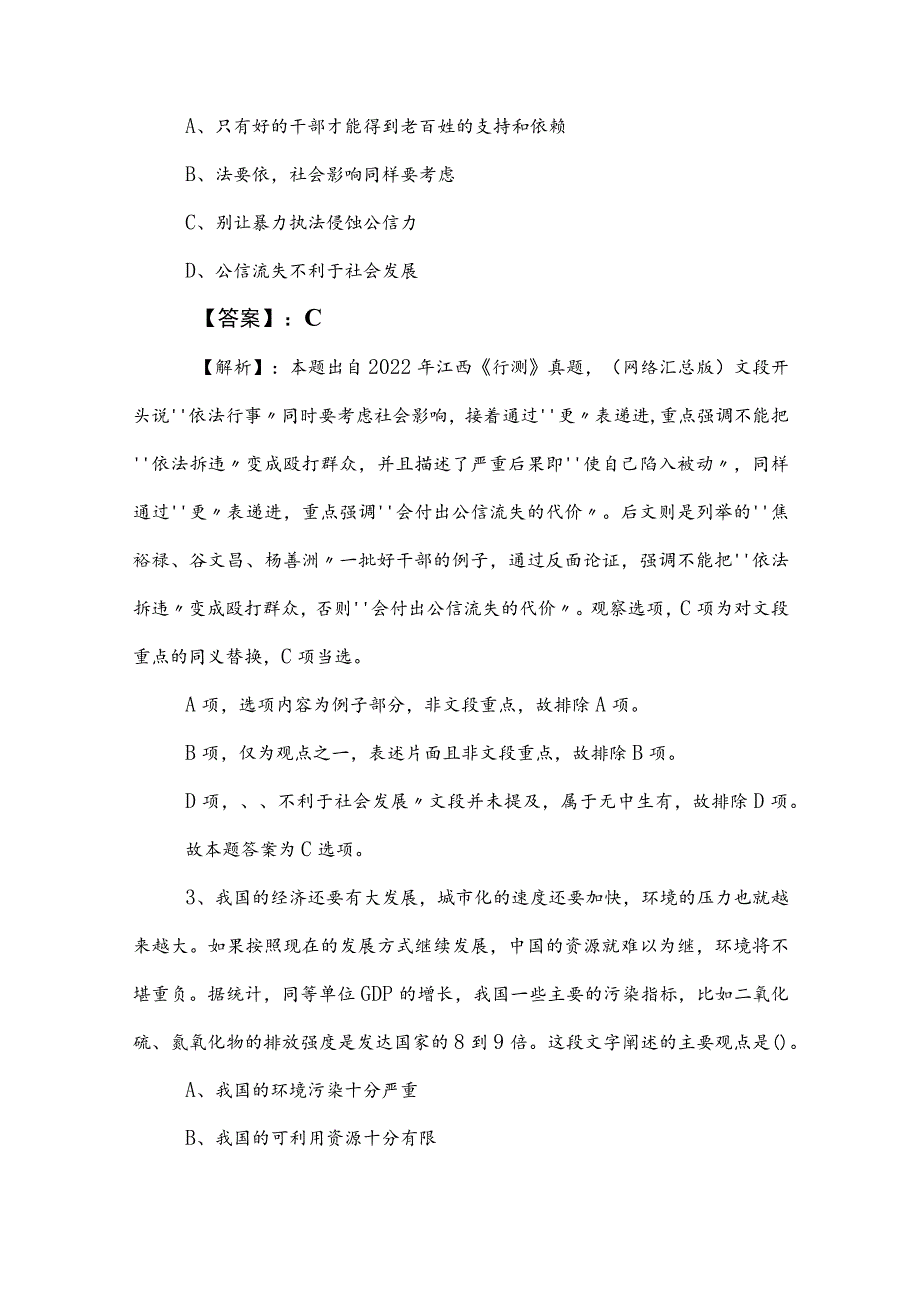 A、只有好的干部才能得到老百姓的支持和依赖

B、法要依，社会影响同样要考虑

C、别让暴力执法侵蚀公信力

D、公信流失不利于社会发展

【答案】：C

【解析】：本题出自2022年江西《行测》真题，（网络汇总版）文段开头说''依法行事〃同时要考虑社会影响，接着通过''更〃表递进,重点强调不能把''依法拆违〃变成殴打群众，并且描述了严重后果即''使自己陷入被动〃，同样通过''更〃表递进，重点强调''会付出公信流失的代价〃。后文则是列举的''焦裕禄、谷文昌、杨善洲〃一批好干部的例子，通过反面论证，强调不能把''依法拆违〃变成殴打群众，否则''会付出公信流失的代价〃。观察选项，C项为对文段重点的同义替换，C项当选。

A项，选项内容为例子部分，非文段重点，故排除A项。

B项，仅为观点之一，表述片面且非文段重点，故排除B项。

D项，、、不利于社会发展〃文段并未提及，属于无中生有，故排除D项。

故本题答案为C选项。

3、我国的经济还要有大发展，城市化的速度还要加快，环境的压力也就越来越大。如果按照现在的发展方式继续发展，中国的资源就难以为继，环境将不堪重负。据统计，同等单位GDP的增长，我国一些主要的污染指标，比如二氧化硫、氮氧化物的排放强度是发达国家的8到9倍。这段文字阐述的主要观点是()。

A、我国的环境污染十分严重

B、我国的可利用资源十分有限